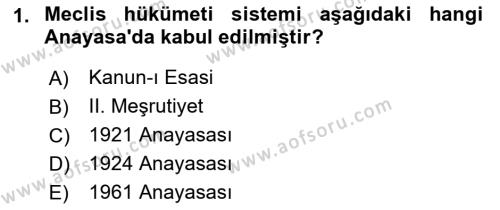 1. Meclis hükümeti sistemi aşağıdaki hangi Anayasa'da kabul edilmiştir?

A) Kanun-ı Esasi
B) II. Meşrutiyet
C) 1921 Anayasası
D) 1924 Anayasası
E) 1961 Anayasası

www.aofsoru.com